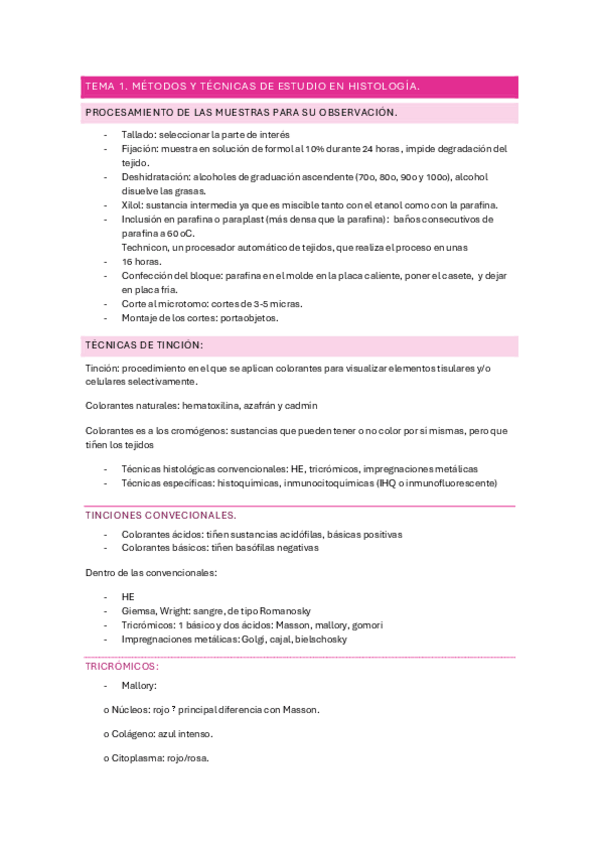 TEMA 1. MÉTODOS Y TÉCNICAS DE ESTUDIO EN HISTOLOGÍA.

PROCESAMIENTO DE LAS MUESTRAS PARA SU OBSERVACIÓN.

- Tallado: seleccionar la parte de interés
- Fijación: muestra en solución de formol al 10% durante 24 horas, impide degradación del tejido.
- Deshidratación: alcoholes de graduación ascendente (70o, 80o, 90o y 100o), alcohol disuelve las grasas.
- Xilol: sustancia intermedia ya que es miscible tanto con el etanol como con la parafina.
- Inclusión en parafina o paraplast (más densa que la parafina): baños consecutivos de parafina a 60 oC.
Technicon, un procesador automático de tejidos, que realiza el proceso en unas
- 16 horas.
- Confección del bloque: parafina en el molde en la placa caliente, poner el casete, y dejar en placa fria.
- Corte al microtomo: cortes de 3-5 micras.
- Montaje de los cortes: portaobjetos.

TÉCNICAS DE TINCIÓN:

Tinción: procedimiento en el que se aplican colorantes para visualizar elementos tisulares y/o celulares selectivamente.

Colorantes naturales: hematoxilina, azafrán y cadmín

Colorantes es a los cromógenos: sustancias que pueden tener o no color por sí mismas, pero que tiñen los tejidos

- Técnicas histológicas convencionales: HE, tricrómicos, impregnaciones metálicas
- Técnicas específicas: histoquímicas, inmunocitoquímicas (IHQ o inmunofluorescente)

TINCIONES CONVECIONALES.

- Colorantes ácidos: tiñen sustancias acidófilas, básicas positivas
- Colorantes básicos: tiñen basófilas negativas

Dentro de las convencionales:

- HE
- Giemsa, Wright: sangre, de tipo Romanosky
- Tricrómicos: 1 básico y dos ácidos: Masson, mallory, gomori
- Impregnaciones metálicas: Golgi, cajal, bielschosky

TRICRÓMICOS:

- Mallory:

o Núcleos: rojo ? principal diferencia con Masson.

o Colágeno: azul intenso.

o Citoplasma: rojo/rosa.